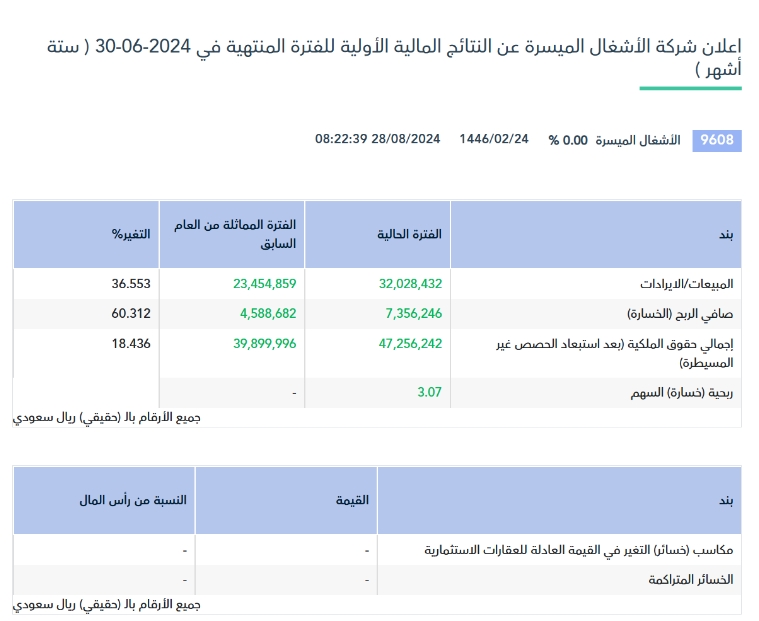 اعلان شركة الأشغال الميسرة عن النتائج المالية الأولية للفترة المنتهية في 2024-06-30 ( ستة أشهر )

9608 الأشغال الميسرة 0.00 % 1446/02/24 28/08/2024 08:22:39

| بند | الفترة الحالية | الفترة المماثلة من العام السابق | التغير% |
|---|---|---|---|
| المبيعات/الايرادات | 32,028,432 | 23,454,859 | 36.553 |
| صافي الربح (الخسارة) | 7,356,246 | 4,588,682 | 60.312 |
| إجمالي حقوق الملكية (بعد استبعاد الحصص غير المسيطرة) | 47,256,242 | 39,899,996 | 18.436 |
| ربحية (خسارة) السهم | 3.07 | - | |

جميع الأرقام بالـ (حقيقي) ريال سعودي

| بند | القيمة | النسبة من رأس المال |
|---|---|---|
| مكاسب (خسائر) التغير في القيمة العادلة للعقارات الاستثمارية | - | - |
| الخسائر المتراكمة | - | - |

جميع الأرقام بالـ (حقيقي) ريال سعودي